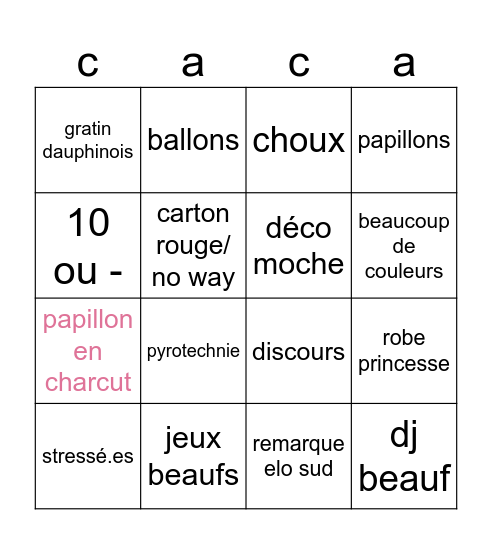 | c | a | c | a |
|---|---|---|---|
| gratin dauphinois | ballons | choux | papillons |
| 10 ou - | carton rouge/ no way | déco moche | beaucoup de couleurs |
| papillon en charcut | pyrotechnie | discours | robe princesse |
| stressé.es | jeux beaufs | remarque elo sud | dj beauf |